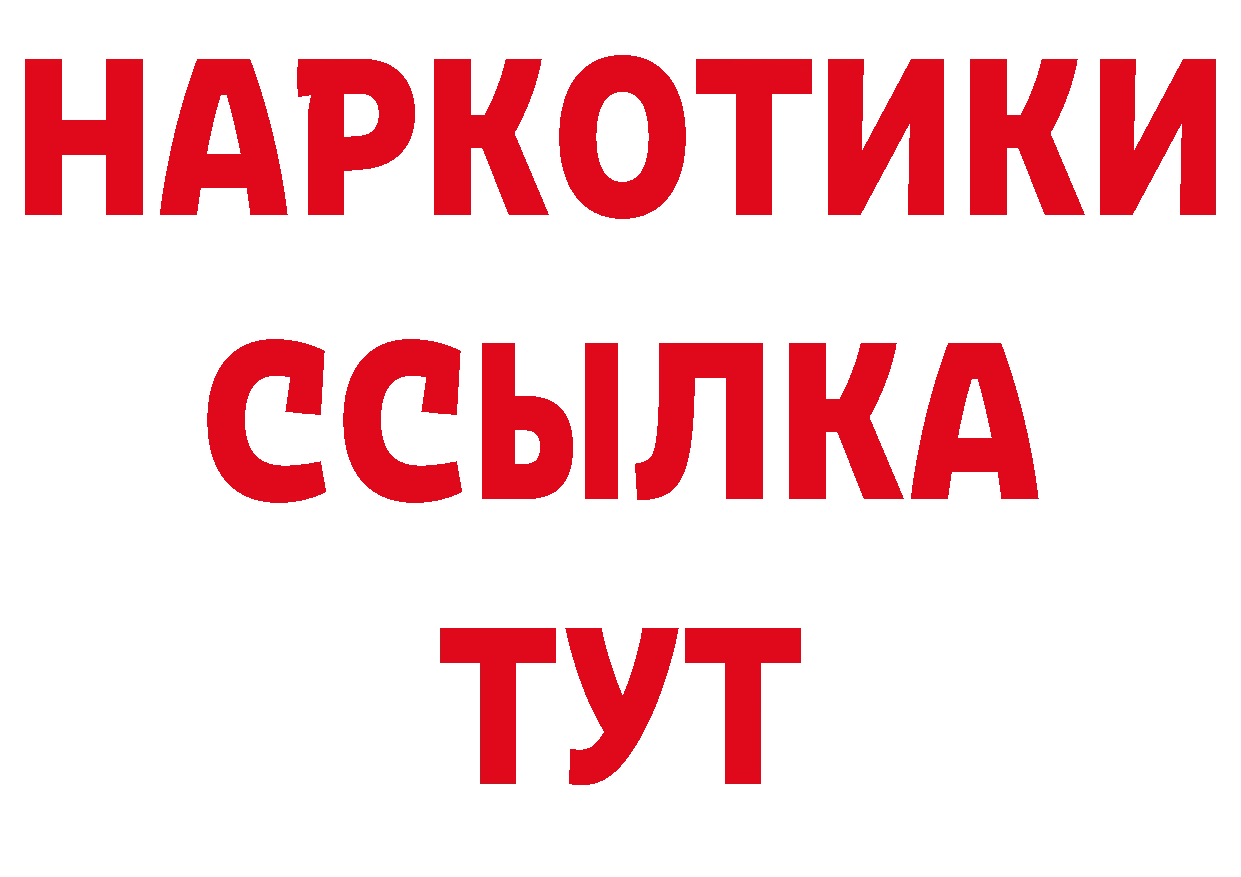 НАРКОТИКИ ССЫЛКА ТУТ